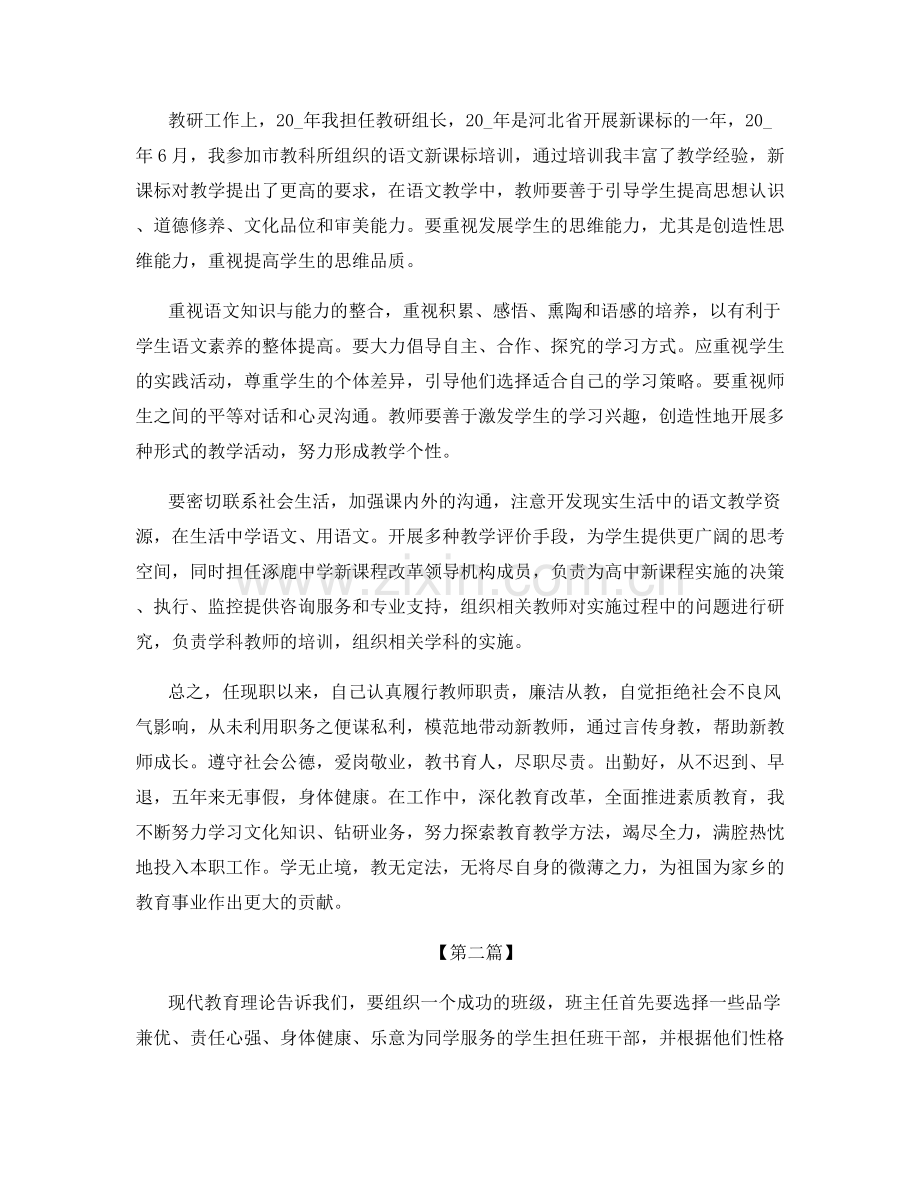 教研工作上，20_年我担任教研组长，20_年是河北省开展新课标的一年，20_年6月，我参加市教科所组织的语文新课标培训，通过培训我丰富了教学经验，新课标对教学提出了更高的要求，在语文教学中，教师要善于引导学生提高思想认识、道德修养、文化品位和审美能力。要重视发展学生的思维能力，尤其是创造性思维能力，重视提高学生的思维品质。

重视语文知识与能力的整合，重视积累、感悟、熏陶和语感的培养，以有利于学生语文素养的整体提高。要大力倡导自主、合作、探究的学习方式。应重视学生的实践活动，尊重学生的个体差异，引导他们选择适合自己的学习策略。要重视师生之间的平等对话和心灵沟通。教师要善于激发学生的学习兴趣，创造性地开展多种形式的教学活动，努力形成教学个性。

要密切联系社会生活，加强课内外的沟通，注意开发现实生活中的语文教学资源，在生活中学语文、用语文。开展多种教学评价手段，为学生提供更广阔的思考空间，同时担任涿鹿中学新课程改革领导机构成员，负责为高中新课程实施的决策、执行、监控提供咨询服务和专业支持，组织相关教师对实施过程中的问题进行研究，负责学科教师的培训，组织相关学科的实施。

总之，任现职以来，自己认真履行教师职责，廉洁从教，自觉拒绝社会不良风气影响，从未利用职务之便谋私利，模范地带动新教师，通过言传身教，帮助新教师成长。遵守社会公德，爱岗敬业，教书育人，尽职尽责。出勤好，从不迟到、早退，五年来无事假，身体健康。在工作中，深化教育改革，全面推进素质教育，我不断努力学习文化知识、钻研业务，努力探索教育教学方法，竭尽全力，满腔热忱地投入本职工作。学无止境，教无定法，无将尽自身的微薄之力，为祖国为家乡的教育事业作出更大的贡献。

【第二篇】

现代教育理论告诉我们，要组织一个成功的班级，班主任首先要选择一些品学兼优、责任心强、身体健康、乐意为同学服务的学生担任班干部，并根据他们性格

www.zixin.com.cn